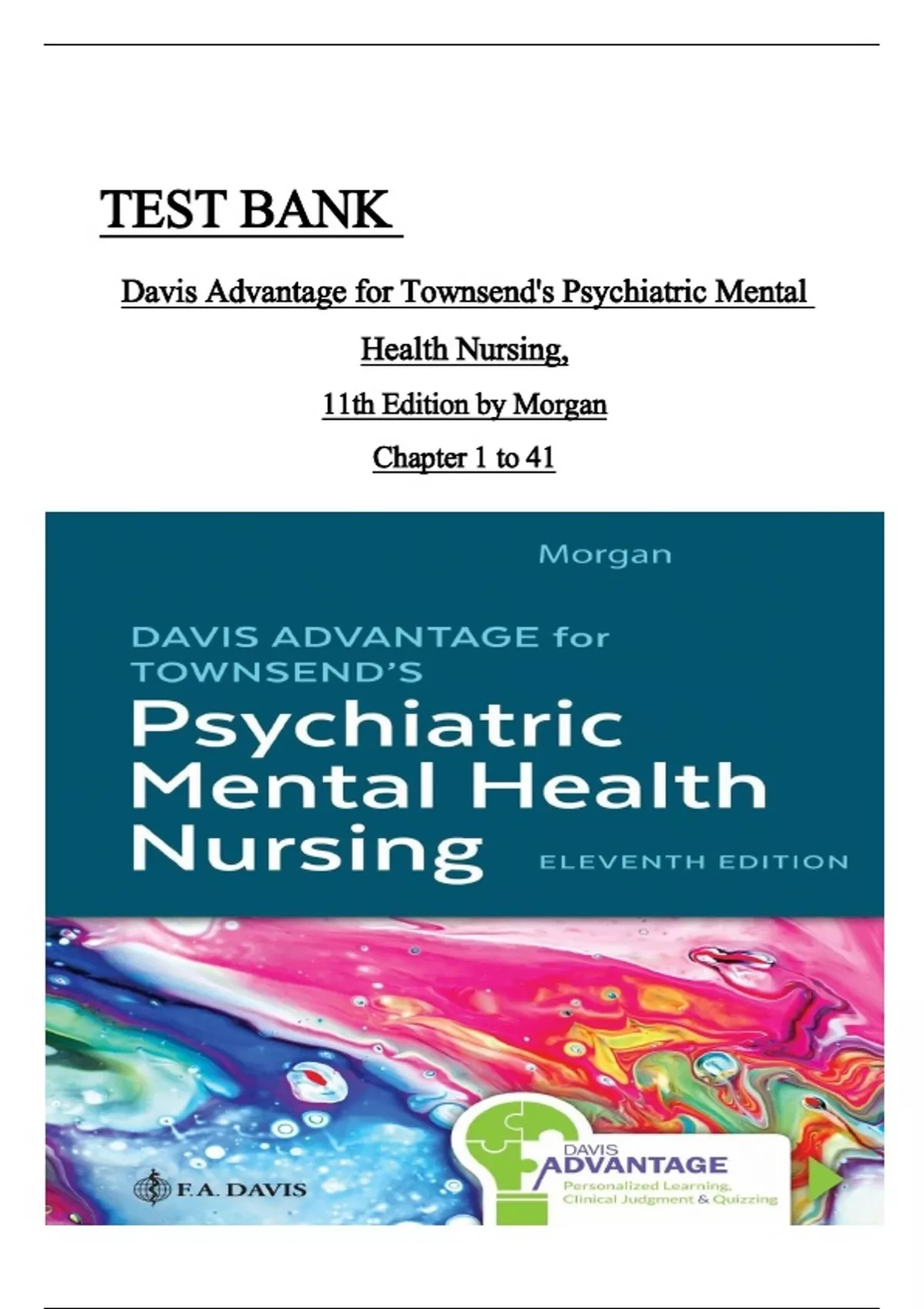 TEST BANK

Davis Advantage for Townsend's Psychiatric Mental Health Nursing,

11th Edition by Morgan

Chapter 1 to 41

Morgan

DAVIS ADVANTAGE for TOWNSEND'S

Psychiatric Mental Health Nursing

ELEVENTH EDITION

F.A. DAVIS

DAVIS ADVANTAGE

Personalized Learning, Clinical Judgment & Quizzing